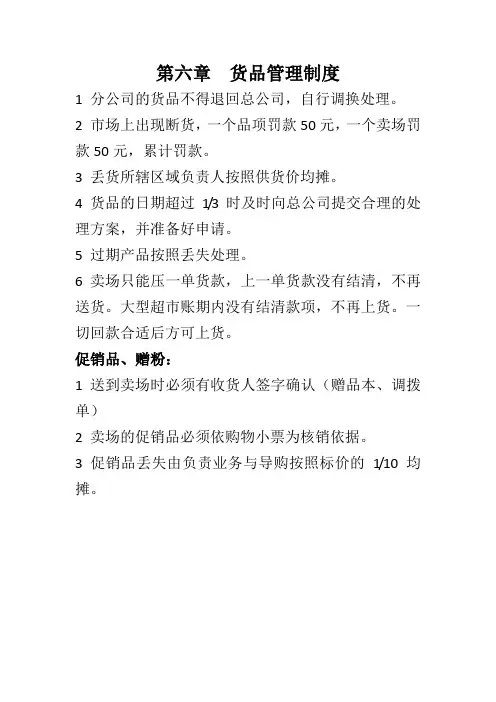 第六章　货品管理制度

1 分公司的货品不得退回总公司，自行调换处理。

2 市场上出现断货，一个品项罚款 50 元，一个卖场罚款 50 元，累计罚款。

3 丢货所辖区域负责人按照供货价均摊。

4 货品的日期超过 1/3 时及时向总公司提交合理的处理方案，并准备好申请。

5 过期产品按照丢失处理。

6 卖场只能压一单货款，上一单货款没有结清，不再送货。大型超市账期内没有结清款项，不再上货。一切回款合适后方可上货。

促销品、赠粉：

1 送到卖场时必须有收货人签字确认（赠品本、调拨单）

2 卖场的促销品必须依购物小票为核销依据。

3 促销品丢失由负责业务与导购按照标价的 1/10 均摊。